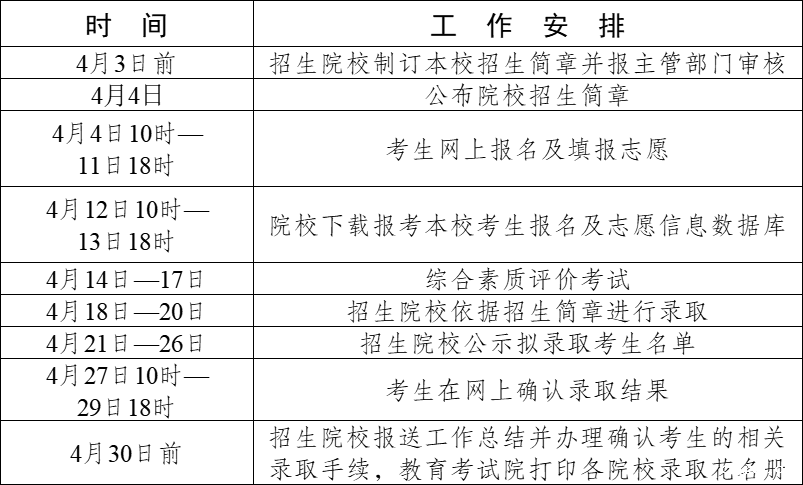 | 时　间 | 工　作　安　排 |
|---|---|
| 4月3日前 | 招生院校制订本校招生简章并报主管部门审核 |
| 4月4日 | 公布院校招生简章 |
| 4月4日10时—11日18时 | 考生网上报名及填报志愿 |
| 4月12日10时—13日18时 | 院校下载报考本校考生报名及志愿信息数据库 |
| 4月14日—17日 | 综合素质评价考试 |
| 4月18日—20日 | 招生院校依据招生简章进行录取 |
| 4月21日—26日 | 招生院校公示拟录取考生名单 |
| 4月27日10时—29日18时 | 考生在网上确认录取结果 |
| 4月30日前 | 招生院校报送工作总结并办理确认考生的相关录取手续，教育考试院打印各院校录取花名册 |